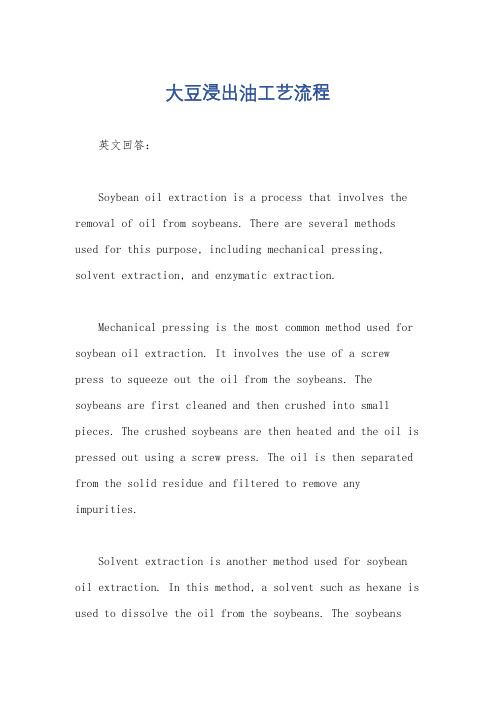 大豆浸出油工艺流程

英文回答：

Soybean oil extraction is a process that involves the removal of oil from soybeans. There are several methods used for this purpose, including mechanical pressing, solvent extraction, and enzymatic extraction.

Mechanical pressing is the most common method used for soybean oil extraction. It involves the use of a screw press to squeeze out the oil from the soybeans. The soybeans are first cleaned and then crushed into small pieces. The crushed soybeans are then heated and the oil is pressed out using a screw press. The oil is then separated from the solid residue and filtered to remove any impurities.

Solvent extraction is another method used for soybean oil extraction. In this method, a solvent such as hexane is used to dissolve the oil from the soybeans. The soybeans